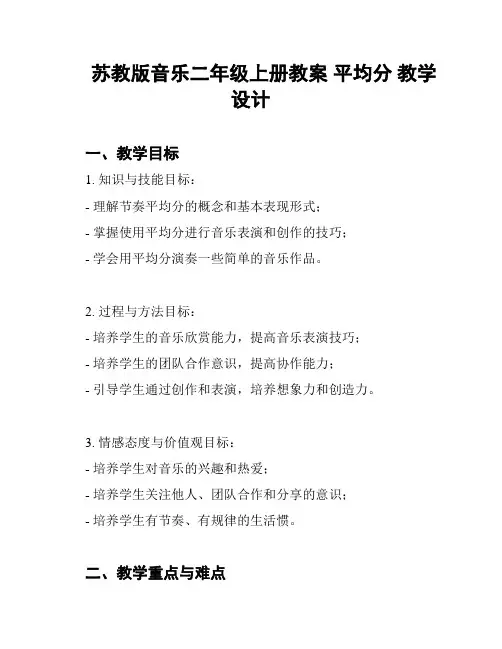 苏教版音乐二年级上册教案 平均分 教学设计

一、教学目标

1. 知识与技能目标：

- 理解节奏平均分的概念和基本表现形式；

- 掌握使用平均分进行音乐表演和创作的技巧；

- 学会用平均分演奏一些简单的音乐作品。

2. 过程与方法目标：

- 培养学生的音乐欣赏能力，提高音乐表演技巧；

- 培养学生的团队合作意识，提高协作能力；

- 引导学生通过创作和表演，培养想象力和创造力。

3. 情感态度与价值观目标：

- 培养学生对音乐的兴趣和热爱；

- 培养学生关注他人、团队合作和分享的意识；

- 培养学生有节奏、有规律的生活惯。

二、教学重点与难点